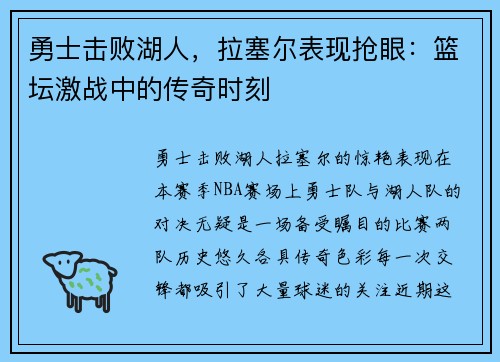 勇士击败湖人，拉塞尔表现抢眼：篮坛激战中的传奇时刻

勇士击败湖人拉塞尔的惊艳表现在本赛季NBA赛场上勇士队与湖人队的对决无疑是一场备受瞩目的比赛两队历史悠久各具传奇色彩每一次交锋都吸引了大量球迷的关注近期这